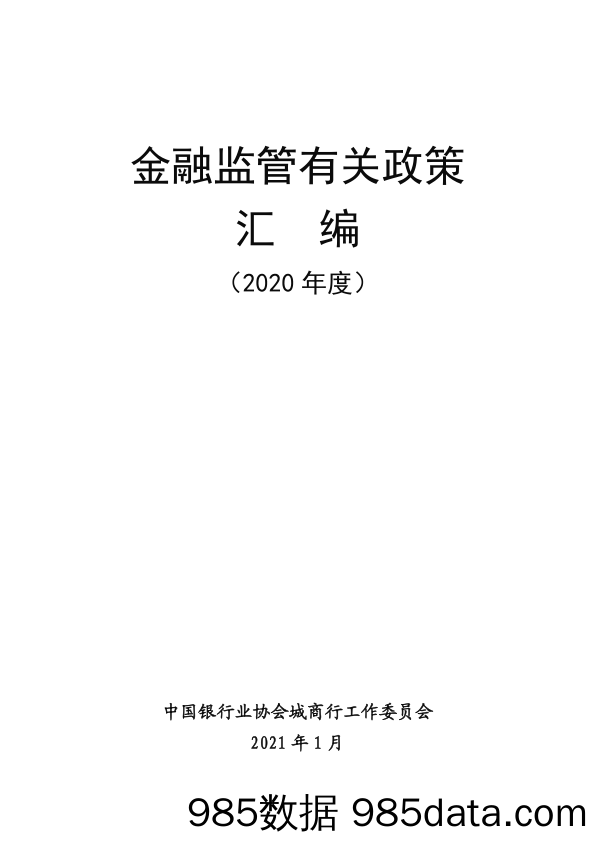 金融监管有关政策

汇　编

（2020 年度）

中国银行业协会城商行工作委员会

2021 年 1 月

985数据 985data.com